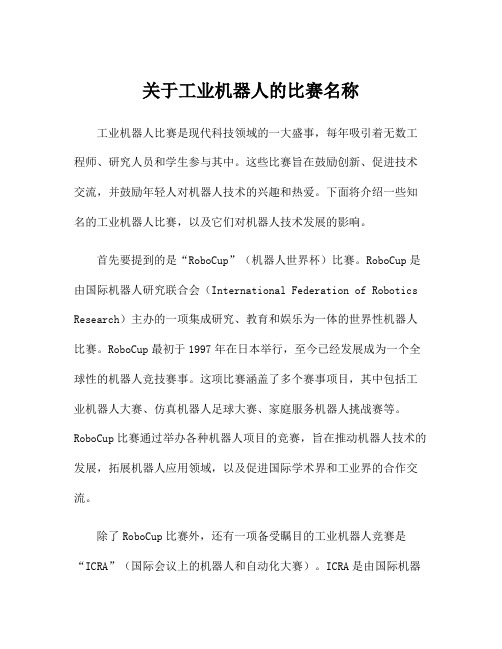 关于工业机器人的比赛名称

工业机器人比赛是现代科技领域的一大盛事，每年吸引着无数工程师、研究人员和学生参与其中。这些比赛旨在鼓励创新、促进技术交流，并鼓励年轻人对机器人技术的兴趣和热爱。下面将介绍一些知名的工业机器人比赛，以及它们对机器人技术发展的影响。

首先要提到的是“RoboCup”（机器人世界杯）比赛。RoboCup是由国际机器人研究联合会（International Federation of Robotics Research）主办的一项集成研究、教育和娱乐为一体的世界性机器人比赛。RoboCup最初于1997年在日本举行，至今已经发展成为一个全球性的机器人竞技赛事。这项比赛涵盖了多个赛事项目，其中包括工业机器人大赛、仿真机器人足球大赛、家庭服务机器人挑战赛等。RoboCup比赛通过举办各种机器人项目的竞赛，旨在推动机器人技术的发展，拓展机器人应用领域，以及促进国际学术界和工业界的合作交流。

除了RoboCup比赛外，还有一项备受瞩目的工业机器人竞赛是“ICRA”（国际会议上的机器人和自动化大赛）。ICRA是由国际机器